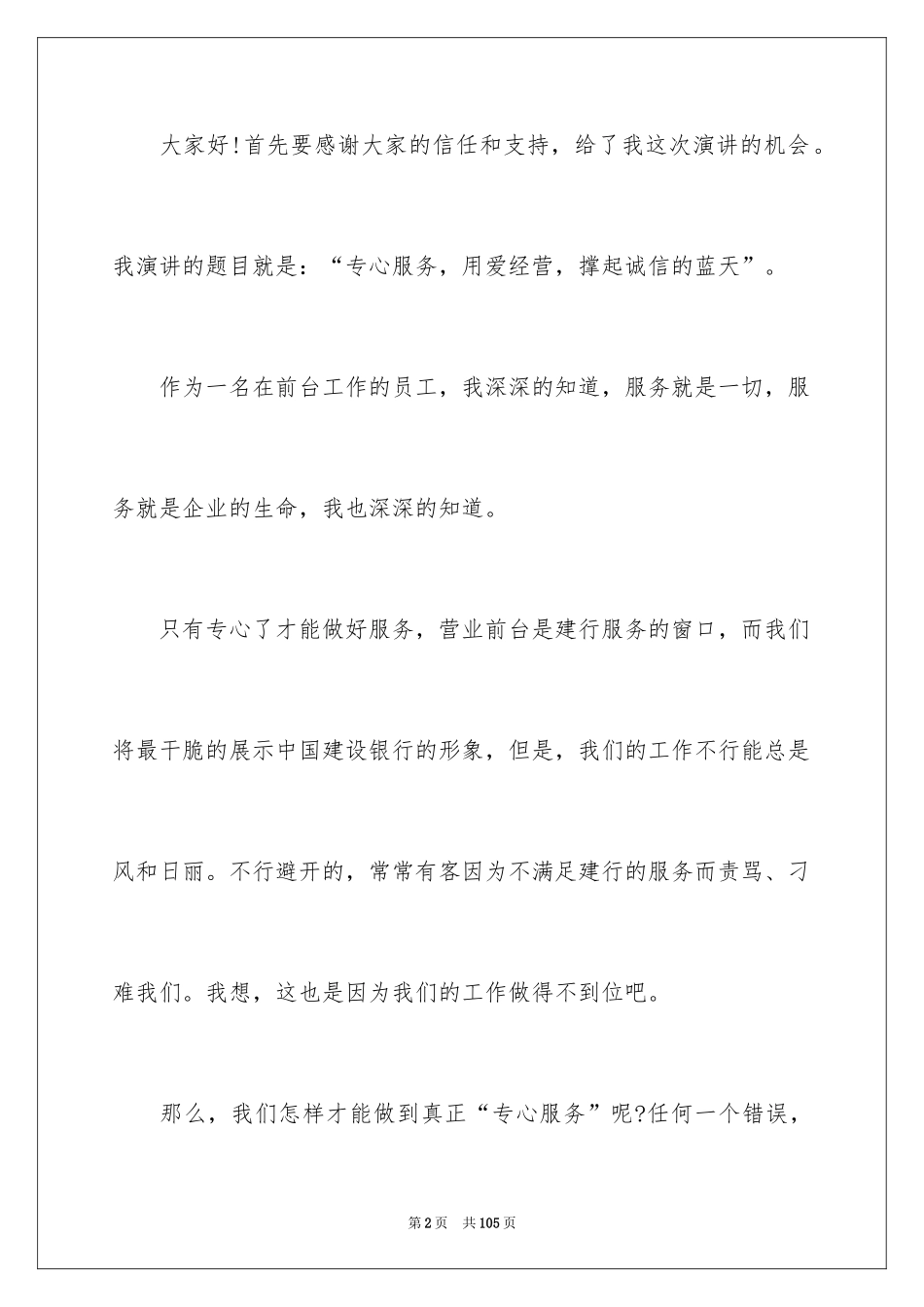 大家好!首先要感谢大家的信任和支持，给了我这次演讲的机会。我演讲的题目就是：“专心服务，用爱经营，撑起诚信的蓝天”。

作为一名在前台工作的员工，我深深的知道，服务就是一切，服务就是企业的生命，我也深深的知道。

只有专心了才能做好服务，营业前台是建行服务的窗口，而我们将最干脆的展示中国建设银行的形象，但是，我们的工作不行能总是风和日丽。不行避开的，常常有客因为不满足建行的服务而责骂、刁难我们。我想，这也是因为我们的工作做得不到位吧。

那么，我们怎样才能做到真正“专心服务”呢?任何一个错误，

第2页　共105页